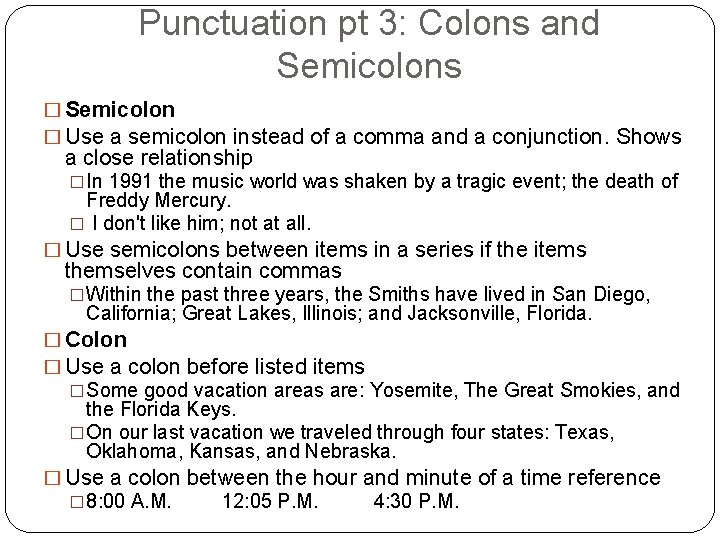 Punctuation pt 3: Colons and Semicolons

□ Semicolon

□ Use a semicolon instead of a comma and a conjunction. Shows a close relationship

□ In 1991 the music world was shaken by a tragic event; the death of Freddy Mercury.

□ I don't like him; not at all.

□ Use semicolons between items in a series if the items themselves contain commas

□ Within the past three years, the Smiths have lived in San Diego, California; Great Lakes, Illinois; and Jacksonville, Florida.

□ Colon

□ Use a colon before listed items

□ Some good vacation areas are: Yosemite, The Great Smokies, and the Florida Keys.

□ On our last vacation we traveled through four states: Texas, Oklahoma, Kansas, and Nebraska.

□ Use a colon between the hour and minute of a time reference

□ 8:00 A.M. 12:05 P.M. 4:30 P.M.